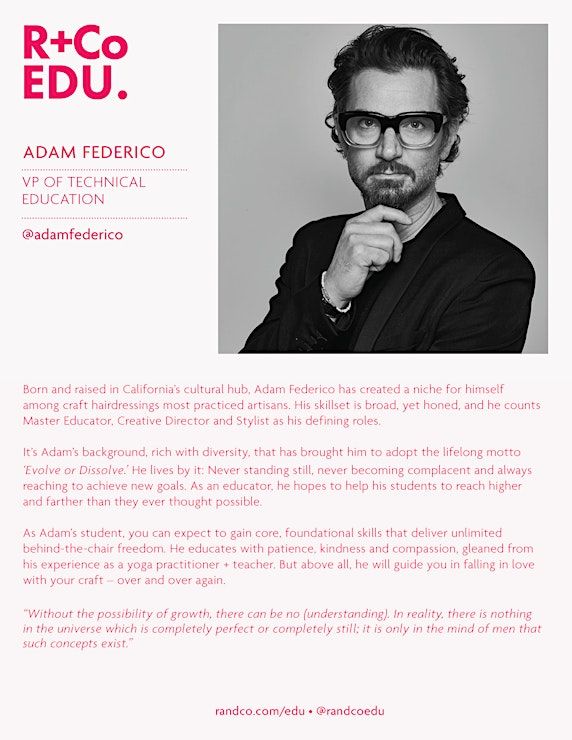 R+Co EDU.

ADAM FEDERICO

VP OF TECHNICAL EDUCATION

@adamfederico

Born and raised in California's cultural hub, Adam Federico has created a niche for himself among craft hairdressings most practiced artisans. His skillset is broad, yet honed, and he counts Master Educator, Creative Director and Stylist as his defining roles.

It's Adam's background, rich with diversity, that has brought him to adopt the lifelong motto 'Evolve or Dissolve.' He lives by it: Never standing still, never becoming complacent and always reaching to achieve new goals. As an educator, he hopes to help his students to reach higher and farther than they ever thought possible.

As Adam's student, you can expect to gain core, foundational skills that deliver unlimited behind-the-chair freedom. He educates with patience, kindness and compassion, gleaned from his experience as a yoga practitioner + teacher. But above all, he will guide you in falling in love with your craft – over and over again.

"Without the possibility of growth, there can be no (understanding). In reality, there is nothing in the universe which is completely perfect or completely still; it is only in the mind of men that such concepts exist."

randco.com/edu • @randcoedu